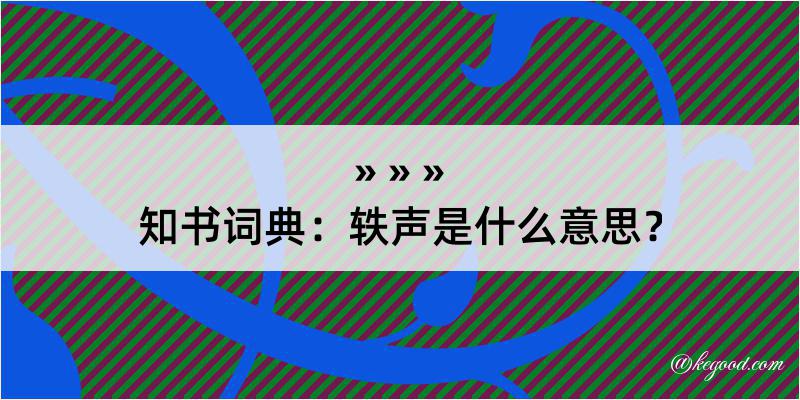 » » »
知书词典：轶声是什么意思？
@kegood.com